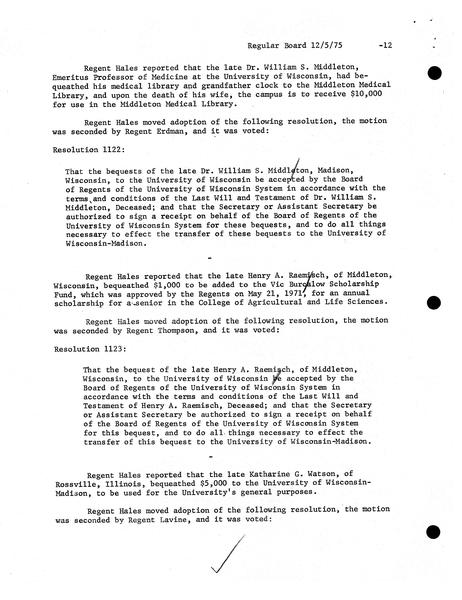 Regular Board 12/5/75 -12

Regent Hales reported that the late Dr. William S. Middleton, Emeritus Professor of Medicine at the University of Wisconsin, had bequeathed his medical library and grandfather clock to the Middleton Medical Library, and upon the death of his wife, the campus is to receive $10,000 for use in the Middleton Medical Library.

Regent Hales moved adoption of the following resolution, the motion was seconded by Regent Erdman, and it was voted:

Resolution 1122:

That the bequests of the late Dr. William S. Middleton, Madison, Wisconsin, to the University of Wisconsin be accepted by the Board of Regents of the University of Wisconsin System in accordance with the terms and conditions of the Last Will and Testament of Dr. William S. Middleton, Deceased; and that the Secretary or Assistant Secretary be authorized to sign a receipt on behalf of the Board of Regents of the University of Wisconsin System for these bequests, and to do all things necessary to effect the transfer of these bequests to the University of Wisconsin-Madison.

-

Regent Hales reported that the late Henry A. Raemisch, of Middleton, Wisconsin, bequeathed $1,000 to be added to the Vic Burcalow Scholarship Fund, which was approved by the Regents on May 21, 1971, for an annual scholarship for a senior in the College of Agricultural and Life Sciences.

Regent Hales moved adoption of the following resolution, the motion was seconded by Regent Thompson, and it was voted:

Resolution 1123:

That the bequest of the late Henry A. Raemisch, of Middleton, Wisconsin, to the University of Wisconsin be accepted by the Board of Regents of the University of Wisconsin System in accordance with the terms and conditions of the Last Will and Testament of Henry A. Raemisch, Deceased; and that the Secretary or Assistant Secretary be authorized to sign a receipt on behalf of the Board of Regents of the University of Wisconsin System for this bequest, and to do all things necessary to effect the transfer of this bequest to the University of Wisconsin-Madison.

-

Regent Hales reported that the late Katharine G. Watson, of Rossville, Illinois, bequeathed $5,000 to the University of Wisconsin-Madison, to be used for the University's general purposes.

Regent Hales moved adoption of the following resolution, the motion was seconded by Regent Lavine, and it was voted: